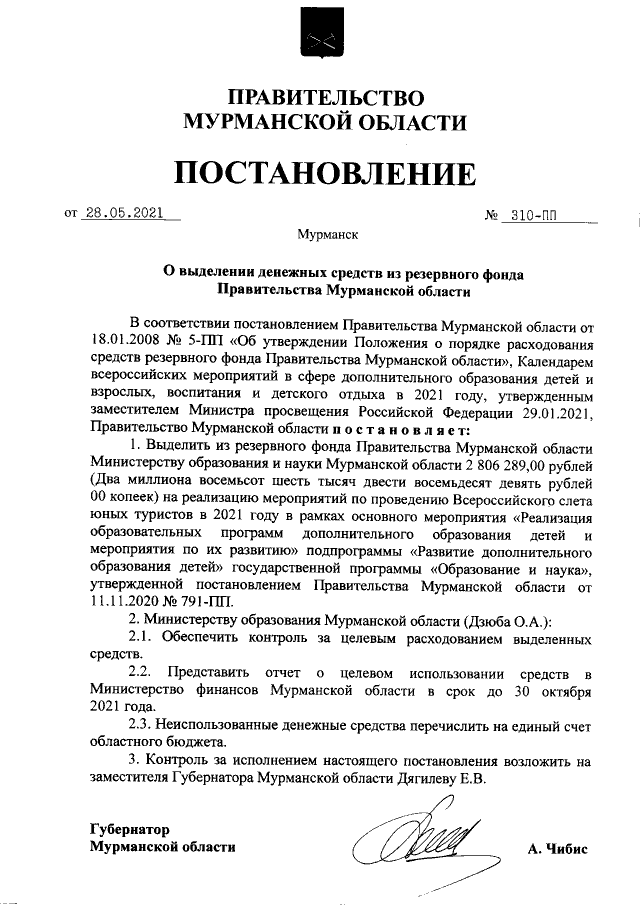 ПРАВИТЕЛЬСТВО
МУРМАНСКОЙ ОБЛАСТИ

ПОСТАНОВЛЕНИЕ

от 28.05.2021 № 310-ПП

Мурманск

О выделении денежных средств из резервного фонда Правительства Мурманской области

В соответствии постановлением Правительства Мурманской области от 18.01.2008 № 5-ПП «Об утверждении Положения о порядке расходования средств резервного фонда Правительства Мурманской области», Календарем всероссийских мероприятий в сфере дополнительного образования детей и взрослых, воспитания и детского отдыха в 2021 году, утвержденным заместителем Министра просвещения Российской Федерации 29.01.2021, Правительство Мурманской области постановляет:

1. Выделить из резервного фонда Правительства Мурманской области Министерству образования и науки Мурманской области 2 806 289,00 рублей (Два миллиона восемьсот шесть тысяч двести восемьдесят девять рублей 00 копеек) на реализацию мероприятий по проведению Всероссийского слета юных туристов в 2021 году в рамках основного мероприятия «Реализация образовательных программ дополнительного образования детей и мероприятия по их развитию» подпрограммы «Развитие дополнительного образования детей» государственной программы «Образование и наука», утвержденной постановлением Правительства Мурманской области от 11.11.2020 № 791-ПП.

2. Министерству образования Мурманской области (Дзюба О.А.):

2.1. Обеспечить контроль за целевым расходованием выделенных средств.

2.2. Представить отчет о целевом использовании средств в Министерство финансов Мурманской области в срок до 30 октября 2021 года.

2.3. Неиспользованные денежные средства перечислить на единый счет областного бюджета.

3. Контроль за исполнением настоящего постановления возложить на заместителя Губернатора Мурманской области Дягилеву Е.В.

Губернатор
Мурманской области А. Чибис